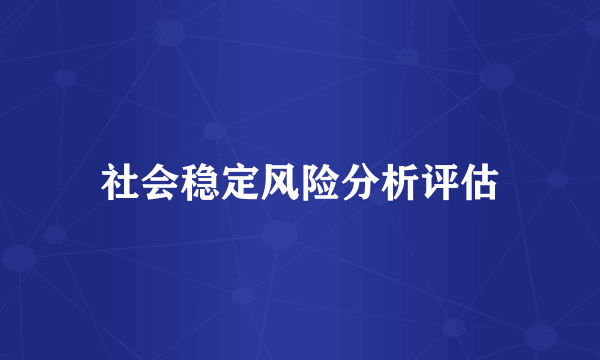 社会稳定风险分析评估